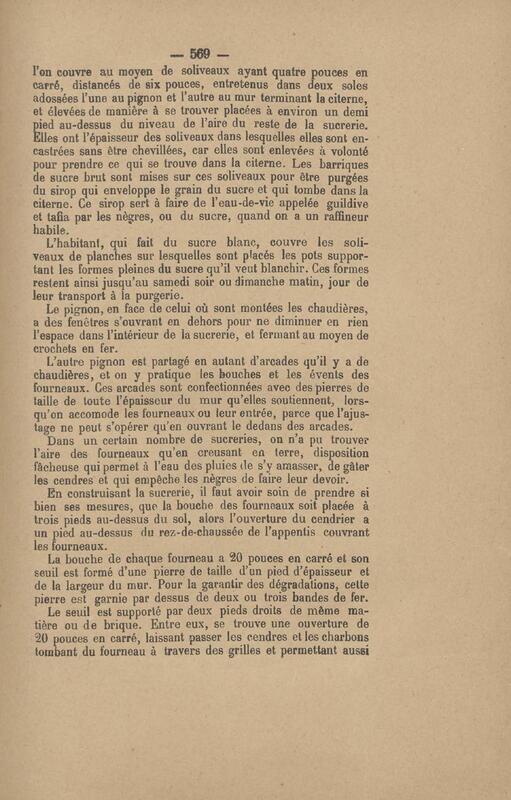 — 569 —

l'on couvre au moyen de soliveaux ayant quatre pouces en carré, distancés de six pouces, entretenus dans deux soles adossées l'une au pignon et l'autre au mur terminant la citerne, et élevées de manière à se trouver placées à environ un demi pied au-dessus du niveau de l'aire du reste de la sucrerie. Elles ont l'épaisseur des soliveaux dans lesquelles elles sont encastrées sans être chevillées, car elles sont enlevées à volonté pour prendre ce qui se trouve dans la citerne. Les barriques de sucre brut sont mises sur ces soliveaux pour être purgées du sirop qui enveloppe le grain du sucre et qui tombe dans la citerne. Ce sirop sert à faire de l'eau-de-vie appelée guildive et tafia par les nègres, ou du sucre, quand on a un raffineur habile.

L'habitant, qui fait du sucre blanc, couvre les soliveaux de planches sur lesquelles sont placés les pots supportant les formes pleines du sucre qu'il veut blanchir. Ces formes restent ainsi jusqu'au samedi soir ou dimanche matin, jour de leur transport à la purgerie.

Le pignon, en face de celui où sont montées les chaudières, a des fenêtres s'ouvrant en dehors pour ne diminuer en rien l'espace dans l'intérieur de la sucrerie, et fermant au moyen de crochets en fer.

L'autre pignon est partagé en autant d'arcades qu'il y a de chaudières, et on y pratique les bouches et les évents des fourneaux. Ces arcades sont confectionnées avec des pierres de taille de toute l'épaisseur du mur qu'elles soutiennent, lorsqu'on accomode les fourneaux ou leur entrée, parce que l'ajustage ne peut s'opérer qu'en ouvrant le dedans des arcades.

Dans un certain nombre de sucreries, on n'a pu trouver l'aire des fourneaux qu'en creusant en terre, disposition fâcheuse qui permet à l'eau des pluies de s'y amasser, de gâter les cendres et qui empêche les nègres de faire leur devoir.

En construisant la sucrerie, il faut avoir soin de prendre si bien ses mesures, que la bouche des fourneaux soit placée à trois pieds au-dessus du sol, alors l'ouverture du cendrier a un pied au-dessus du rez-de-chaussée de l'appentis couvrant les fourneaux.

La bouche de chaque fourneau a 20 pouces en carré et son seuil est formé d'une pierre de taille d'un pied d'épaisseur et de la largeur du mur. Pour la garantir des dégradations, cette pierre est garnie par dessus de deux ou trois bandes de fer.

Le seuil est supporté par deux pieds droits de même matière ou de brique. Entre eux, se trouve une ouverture de 20 pouces en carré, laissant passer les cendres et les charbons tombant du fourneau à travers des grilles et permettant aussi